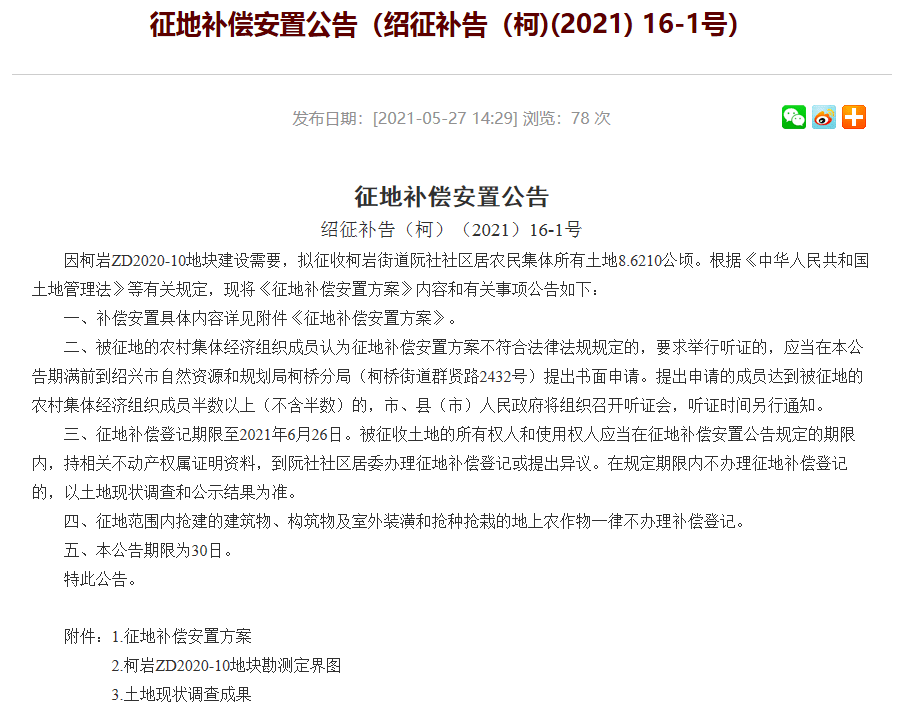 征地补偿安置公告（绍征补告（柯)(2021) 16-1号)

发布日期：[2021-05-27 14:29] 浏览：78 次

征地补偿安置公告

绍征补告（柯）（2021）16-1号

因柯岩ZD2020-10地块建设需要，拟征收柯岩街道阮社社区居农民集体所有土地8.6210公顷。根据《中华人民共和国土地管理法》等有关规定，现将《征地补偿安置方案》内容和有关事项公告如下：

一、补偿安置具体内容详见附件《征地补偿安置方案》。

二、被征地的农村集体经济组织成员认为征地补偿安置方案不符合法律法规规定的，要求举行听证的，应当在本公告期满前到绍兴市自然资源和规划局柯桥分局（柯桥街道群贤路2432号）提出书面申请。提出申请的成员达到被征地的农村集体经济组织成员半数以上（不含半数）的，市、县（市）人民政府将组织召开听证会，听证时间另行通知。

三、征地补偿登记期限至2021年6月26日。被征收土地的所有权人和使用权人应当在征地补偿安置公告规定的期限内，持相关不动产权属证明资料，到阮社社区居委办理征地补偿登记或提出异议。在规定期限内不办理征地补偿登记的，以土地现状调查和公示结果为准。

四、征地范围内抢建的建筑物、构筑物及室外装潢和抢种抢栽的地上农作物一律不办理补偿登记。

五、本公告期限为30日。

特此公告。

附件：1.征地补偿安置方案

2.柯岩ZD2020-10地块勘测定界图

3.土地现状调查成果